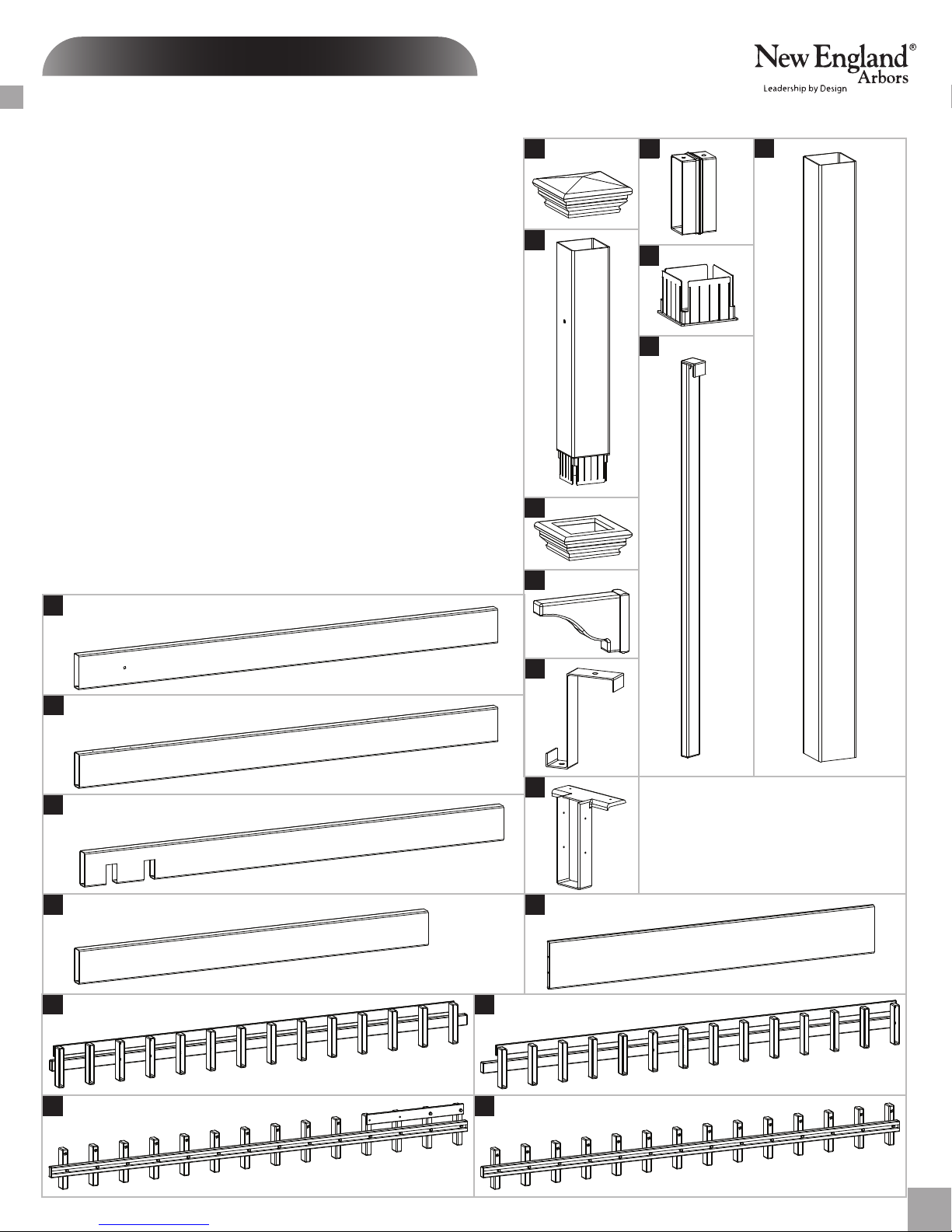 New England®
Arbors
Leadership by Design